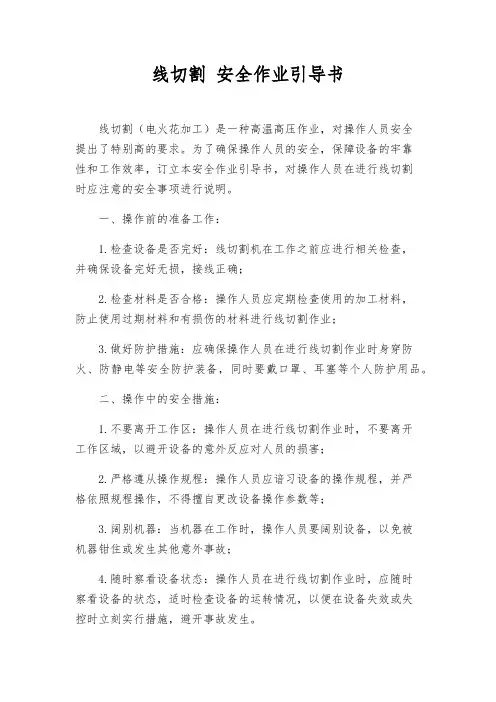 线切割 安全作业引导书

线切割（电火花加工）是一种高温高压作业，对操作人员安全提出了特别高的要求。为了确保操作人员的安全，保障设备的牢靠性和工作效率，订立本安全作业引导书，对操作人员在进行线切割时应注意的安全事项进行说明。

一、操作前的准备工作：

1. 检查设备是否完好：线切割机在工作之前应进行相关检查，并确保设备完好无损，接线正确；

2. 检查材料是否合格：操作人员应定期检查使用的加工材料，防止使用过期材料和有损伤的材料进行线切割作业；

3. 做好防护措施：应确保操作人员在进行线切割作业时身穿防火、防静电等安全防护装备，同时要戴口罩、耳塞等个人防护用品。

二、操作中的安全措施：

1. 不要离开工作区：操作人员在进行线切割作业时，不要离开工作区域，以避开设备的意外反应对人员的损害；

2. 严格遵从操作规程：操作人员应谙习设备的操作规程，并严格依照规程操作，不得擅自更改设备操作参数等；

3. 阔别机器：当机器在工作时，操作人员要阔别设备，以免被机器钳住或发生其他意外事故；

4. 随时察看设备状态：操作人员在进行线切割作业时，应随时察看设备的状态，适时检查设备的运转情况，以便在设备失效或失控时立刻实行措施，避开事故发生。